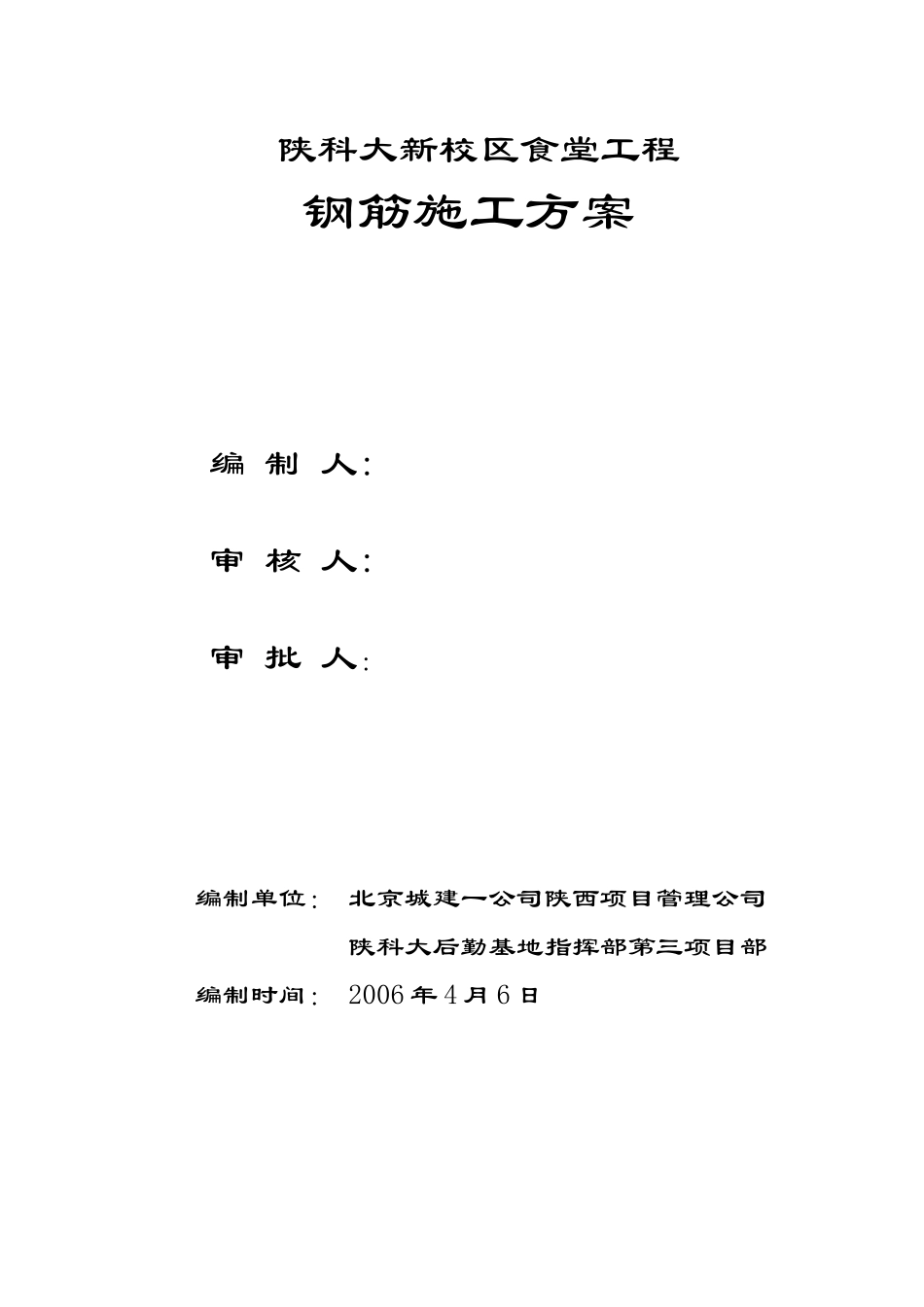 陕科大新校区食堂工程

钢筋施工方案

编 制 人：

审 核 人：

审 批 人：

编制单位： 北京城建一公司陕西项目管理公司

陕科大后勤基地指挥部第三项目部

编制时间： 2006 年 4 月 6 日